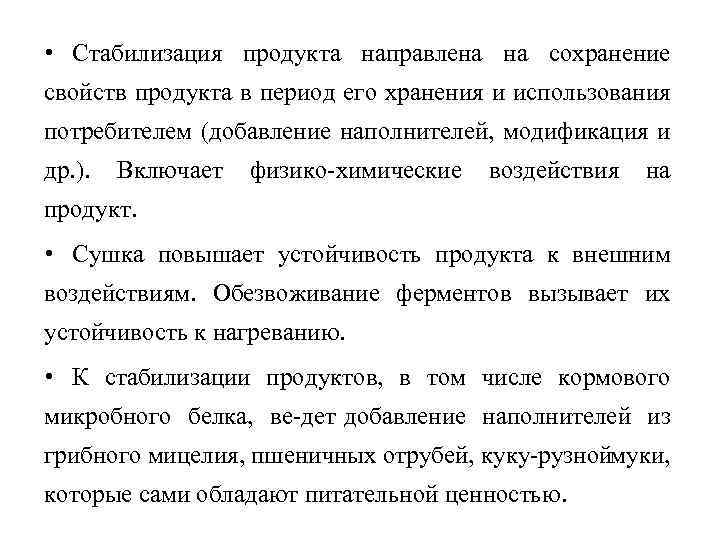 • Стабилизация продукта направлена на сохранение свойств продукта в период его хранения и использования потребителем (добавление наполнителей, модификация и др.). Включает физико-химические воздействия на продукт.

• Сушка повышает устойчивость продукта к внешним воздействиям. Обезвоживание ферментов вызывает их устойчивость к нагреванию.

• К стабилизации продуктов, в том числе кормового микробного белка, ве-дет добавление наполнителей из грибного мицелия, пшеничных отрубей, куку-рузноймуки, которые сами обладают питательной ценностью.